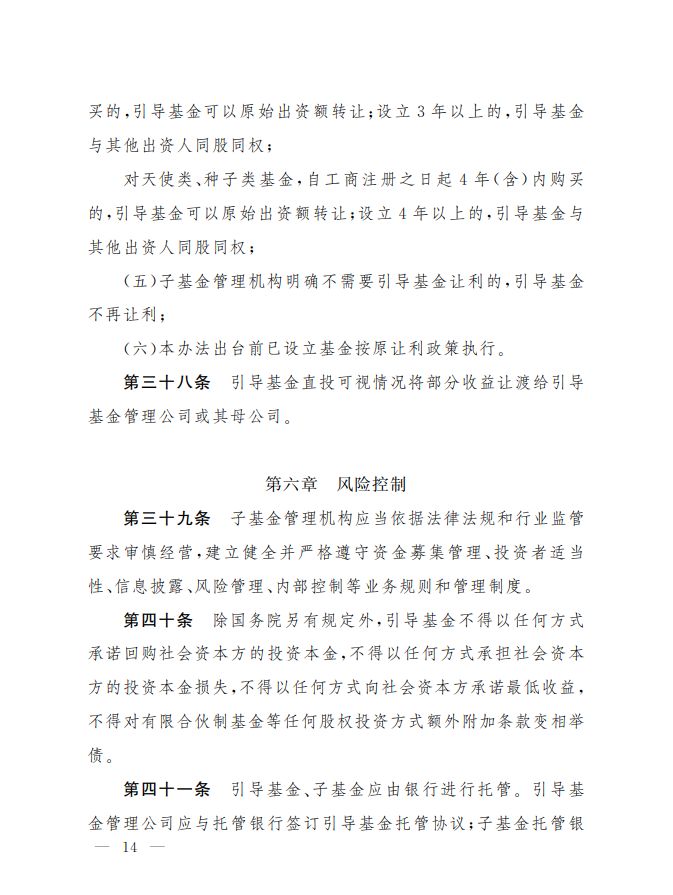 买的，引导基金可以原始出资额转让；设立3年以上的，引导基金与其他出资人同股同权；

对天使类、种子类基金，自工商注册之日起4年（含）内购买的，引导基金可以原始出资额转让；设立4年以上的，引导基金与其他出资人同股同权；

（五）子基金管理机构明确不需要引导基金让利的，引导基金不再让利；

（六）本办法出台前已设立基金按原让利政策执行。

第三十八条　引导基金直投可视情况将部分收益让渡给引导基金管理公司或其母公司。

第六章　风险控制

第三十九条　子基金管理机构应当依据法律法规和行业监管要求审慎经营，建立健全并严格遵守资金募集管理、投资者适当性、信息披露、风险管理、内部控制等业务规则和管理制度。

第四十条　除国务院另有规定外，引导基金不得以任何方式承诺回购社会资本方的投资本金，不得以任何方式承担社会资本方的投资本金损失，不得以任何方式向社会资本方承诺最低收益，不得对有限合伙制基金等任何股权投资方式额外附加条款变相举债。

第四十一条　引导基金、子基金应由银行进行托管。引导基金管理公司应与托管银行签订引导基金托管协议；子基金托管银

— 14 —